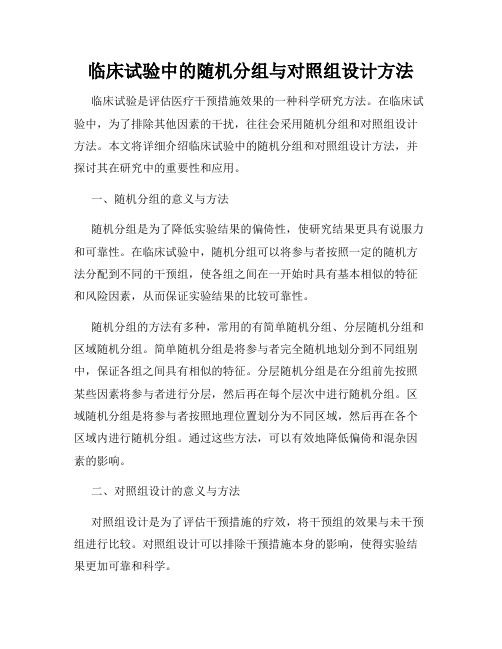 临床试验中的随机分组与对照组设计方法

临床试验是评估医疗干预措施效果的一种科学研究方法。在临床试验中，为了排除其他因素的干扰，往往会采用随机分组和对照组设计方法。本文将详细介绍临床试验中的随机分组和对照组设计方法，并探讨其在研究中的重要性和应用。

一、随机分组的意义与方法

随机分组是为了降低实验结果的偏倚性，使研究结果更具有说服力和可靠性。在临床试验中，随机分组可以将参与者按照一定的随机方法分配到不同的干预组，使各组之间在一开始时具有基本相似的特征和风险因素，从而保证实验结果的比较可靠性。

随机分组的方法有多种，常用的有简单随机分组、分层随机分组和区域随机分组。简单随机分组是将参与者完全随机地划分到不同组别中，保证各组之间具有相似的特征。分层随机分组是在分组前先按照某些因素将参与者进行分层，然后再在每个层次中进行随机分组。区域随机分组是将参与者按照地理位置划分为不同区域，然后再在各个区域内进行随机分组。通过这些方法，可以有效地降低偏倚和混杂因素的影响。

二、对照组设计的意义与方法

对照组设计是为了评估干预措施的疗效，将干预组的效果与未干预组进行比较。对照组设计可以排除干预措施本身的影响，使得实验结果更加可靠和科学。